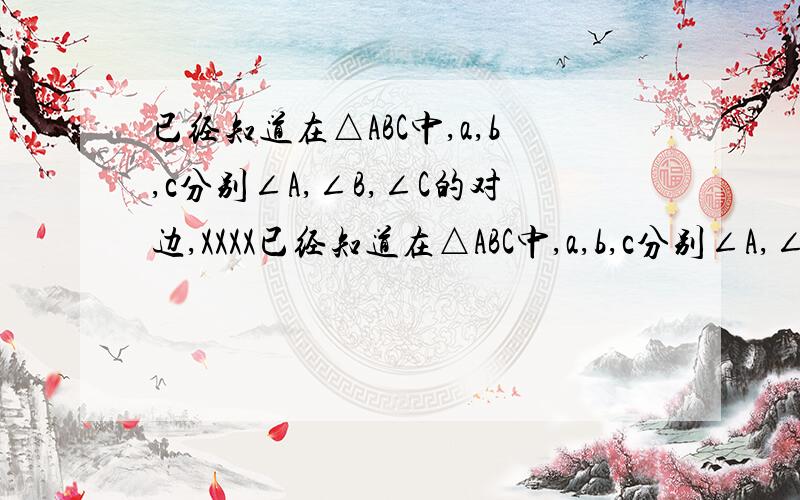 已经知道在△ABC中,a,b,c分别∠A,∠B,∠C的对边,XXXX已经知道在△ABC中,a,b,c分别∠A,∠